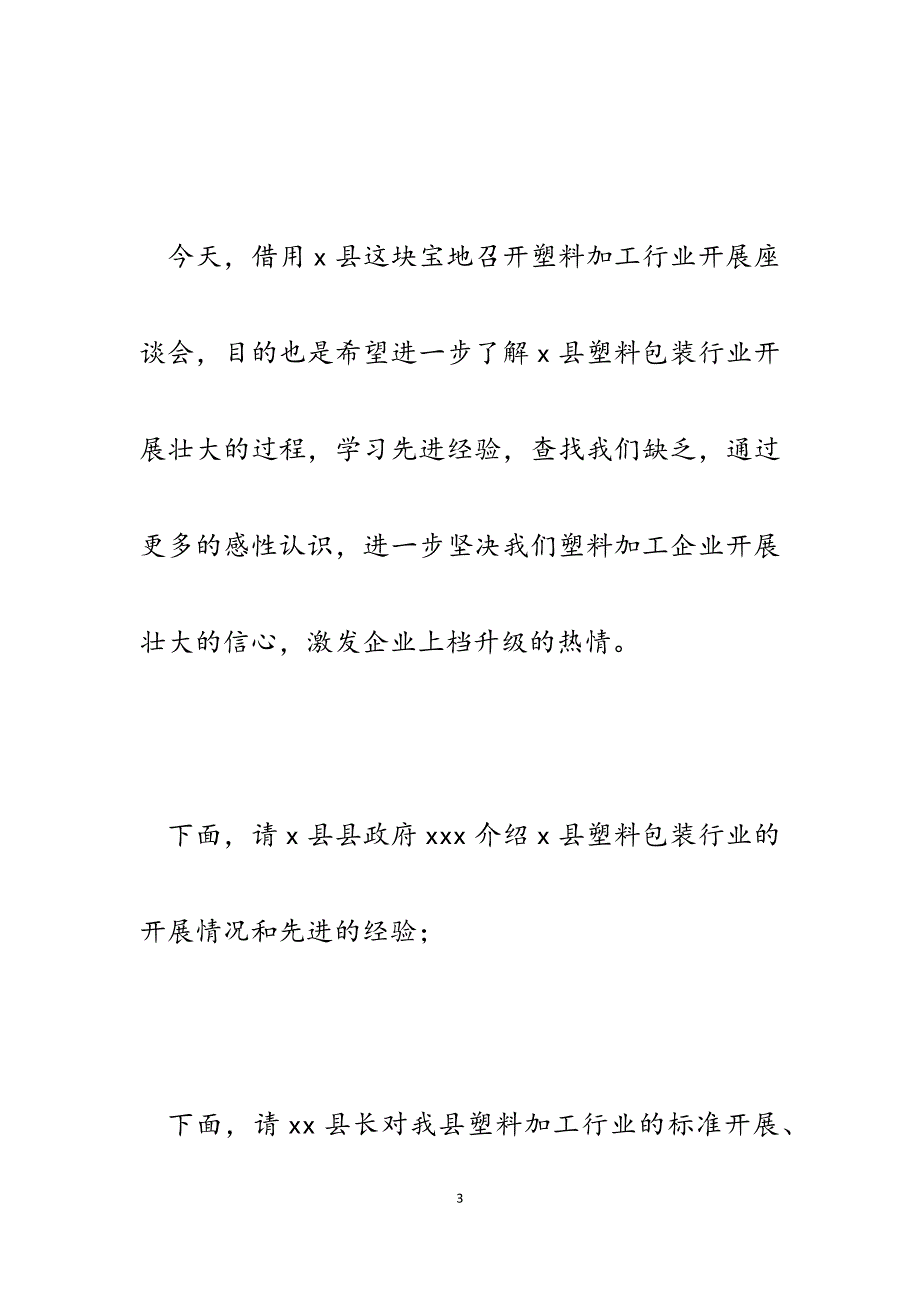 今天，借用 x 县这块宝地召开塑料加工行业开展座谈会，目的也是希望进一步了解 x 县塑料包装行业开展壮大的过程，学习先进经验，查找我们缺乏，通过更多的感性认识，进一步坚决我们塑料加工企业开展壮大的信心，激发企业上档升级的热情。

下面，请 x 县县政府 xxx 介绍 x 县塑料包装行业的开展情况和先进的经验；

下面，请 xx 县长对我县塑料加工行业的标准开展、

3